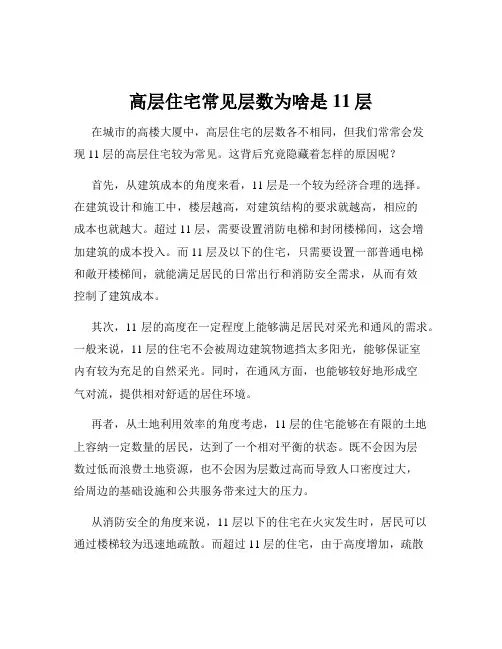 高层住宅常见层数为啥是 11 层

在城市的高楼大厦中，高层住宅的层数各不相同，但我们常常会发现 11 层的高层住宅较为常见。这背后究竟隐藏着怎样的原因呢？

首先，从建筑成本的角度来看，11 层是一个较为经济合理的选择。在建筑设计和施工中，楼层越高，对建筑结构的要求就越高，相应的成本也就越大。超过 11 层，需要设置消防电梯和封闭楼梯间，这会增加建筑的成本投入。而 11 层及以下的住宅，只需要设置一部普通电梯和敞开楼梯间，就能满足居民的日常出行和消防安全需求，从而有效控制了建筑成本。

其次，11 层的高度在一定程度上能够满足居民对采光和通风的需求。一般来说，11 层的住宅不会被周边建筑物遮挡太多阳光，能够保证室内有较为充足的自然采光。同时，在通风方面，也能够较好地形成空气对流，提供相对舒适的居住环境。

再者，从土地利用效率的角度考虑，11 层的住宅能够在有限的土地上容纳一定数量的居民，达到了一个相对平衡的状态。既不会因为层数过低而浪费土地资源，也不会因为层数过高而导致人口密度过大，给周边的基础设施和公共服务带来过大的压力。

从消防安全的角度来说，11 层以下的住宅在火灾发生时，居民可以通过楼梯较为迅速地疏散。而超过 11 层的住宅，由于高度增加，疏散